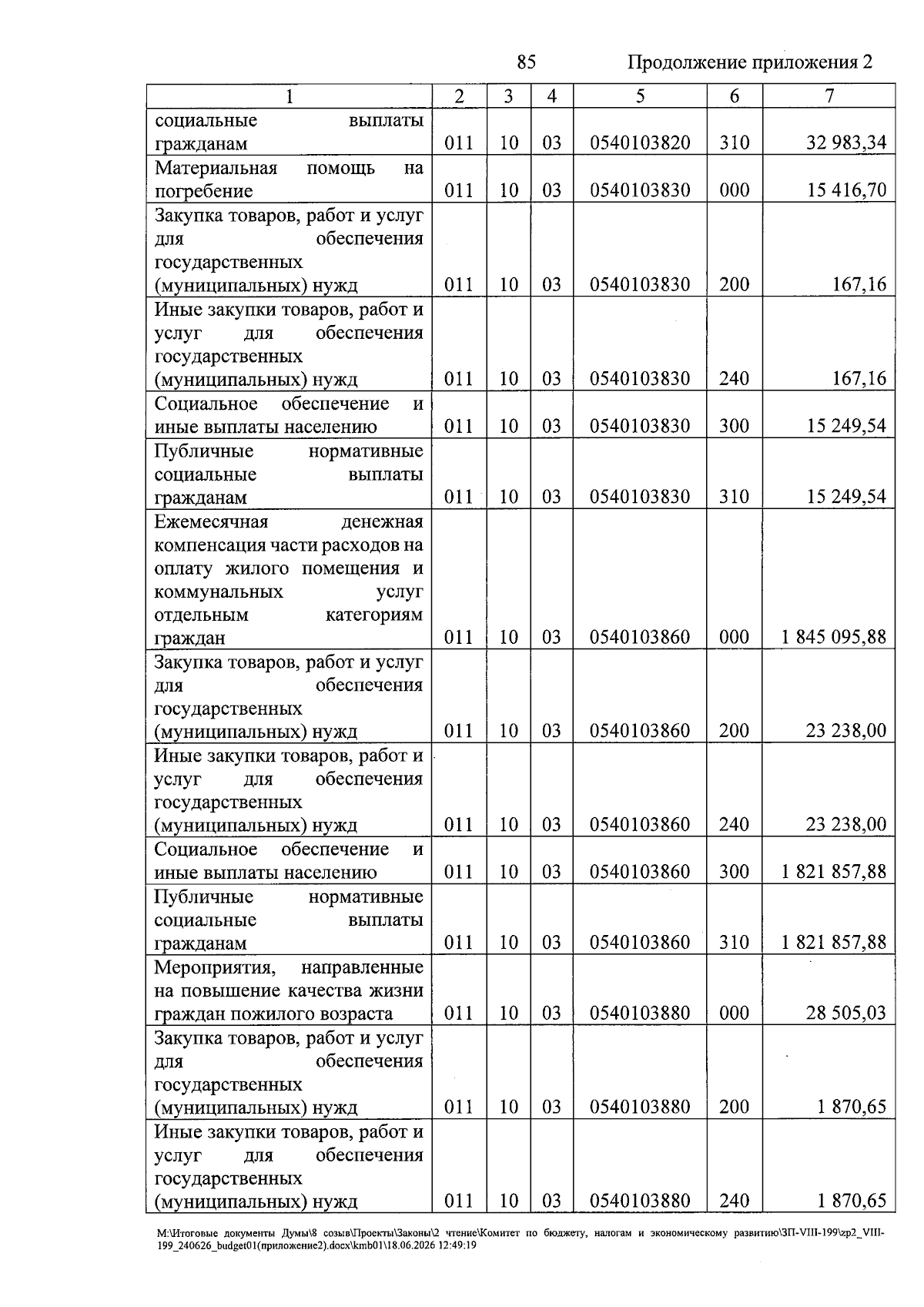 85 Продолжение приложения 2

| 1 | 2 | 3 | 4 | 5 | 6 | 7 |
|---|---|---|---|---|---|---|
| социальные выплаты гражданам | 011 | 10 | 03 | 0540103820 | 310 | 32 983,34 |
| Материальная помощь на погребение | 011 | 10 | 03 | 0540103830 | 000 | 15 416,70 |
| Закупка товаров, работ и услуг для обеспечения государственных (муниципальных) нужд | 011 | 10 | 03 | 0540103830 | 200 | 167,16 |
| Иные закупки товаров, работ и услуг для обеспечения государственных (муниципальных) нужд | 011 | 10 | 03 | 0540103830 | 240 | 167,16 |
| Социальное обеспечение и иные выплаты населению | 011 | 10 | 03 | 0540103830 | 300 | 15 249,54 |
| Публичные нормативные социальные выплаты гражданам | 011 | 10 | 03 | 0540103830 | 310 | 15 249,54 |
| Ежемесячная денежная компенсация части расходов на оплату жилого помещения и коммунальных услуг отдельным категориям граждан | 011 | 10 | 03 | 0540103860 | 000 | 1 845 095,88 |
| Закупка товаров, работ и услуг для обеспечения государственных (муниципальных) нужд | 011 | 10 | 03 | 0540103860 | 200 | 23 238,00 |
| Иные закупки товаров, работ и услуг для обеспечения государственных (муниципальных) нужд | 011 | 10 | 03 | 0540103860 | 240 | 23 238,00 |
| Социальное обеспечение и иные выплаты населению | 011 | 10 | 03 | 0540103860 | 300 | 1 821 857,88 |
| Публичные нормативные социальные выплаты гражданам | 011 | 10 | 03 | 0540103860 | 310 | 1 821 857,88 |
| Мероприятия, направленные на повышение качества жизни граждан пожилого возраста | 011 | 10 | 03 | 0540103880 | 000 | 28 505,03 |
| Закупка товаров, работ и услуг для обеспечения государственных (муниципальных) нужд | 011 | 10 | 03 | 0540103880 | 200 | 1 870,65 |
| Иные закупки товаров, работ и услуг для обеспечения государственных (муниципальных) нужд | 011 | 10 | 03 | 0540103880 | 240 | 1 870,65 |

M:\Итоговые документы Думы\8 созыв\Проекты\Законы\2 чтение\Комитет по бюджету, налогам и экономическому развитию\ЗП-VIII-199\zp2_VIII-199_240626_budget01(приложение2).docx\kmb01\18.06.2026 12:49:19